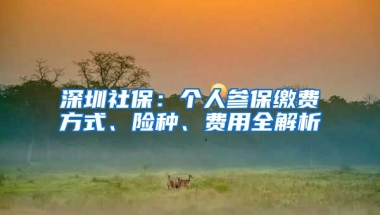 深圳社保：个人参保缴费方式、险种、费用全解析